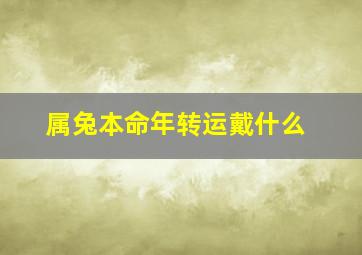 属兔本命年转运戴什么